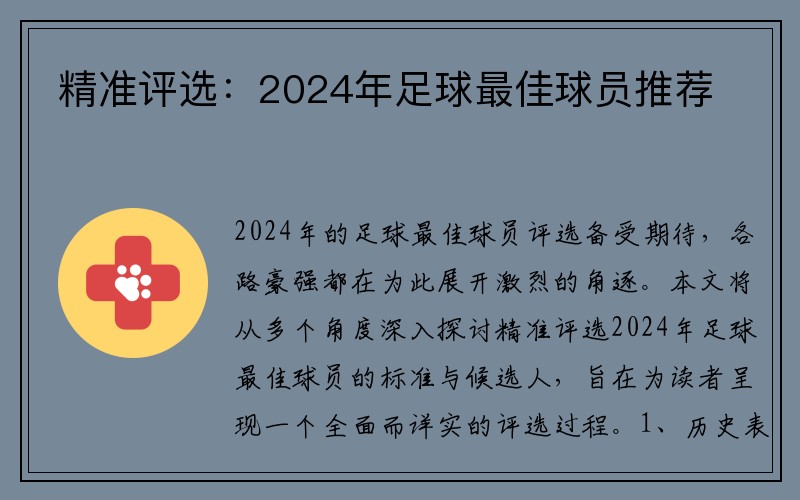 精准评选：2024年足球最佳球员推荐

2024年的足球最佳球员评选备受期待，各路豪强都在为此展开激烈的角逐。本文将从多个角度深入探讨精准评选2024年足球最佳球员的标准与候选人，旨在为读者呈现一个全面而详实的评选过程。1、历史表